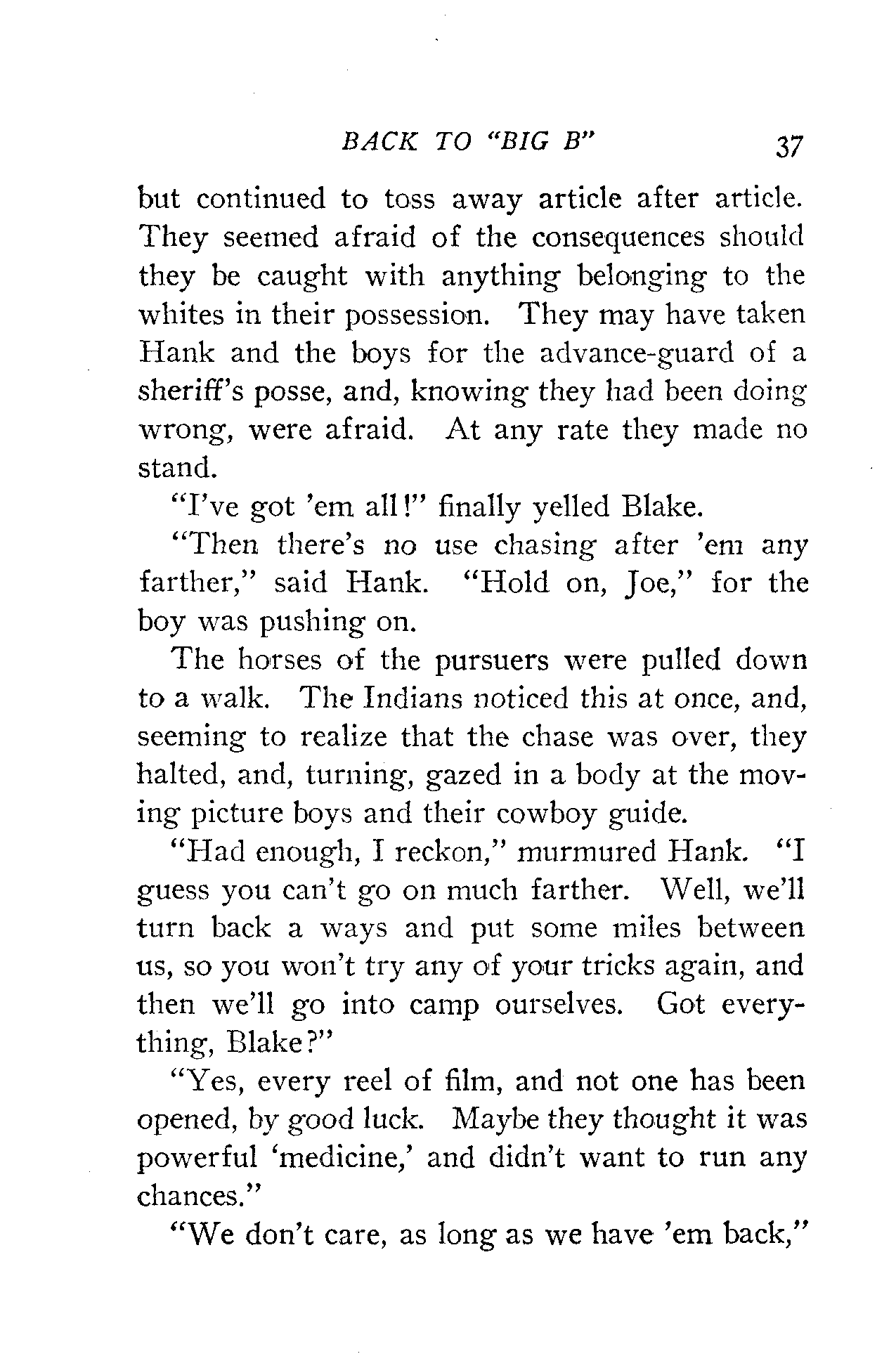 BACK TO "BIG B" 37

but continued to toss away article after article. They seemed afraid of the consequences should they be caught with anything belonging to the whites in their possession. They may have taken Hank and the boys for the advance-guard of a sheriff's posse, and, knowing they had been doing wrong, were afraid. At any rate they made no stand.

"I've got 'em all!" finally yelled Blake.

"Then there's no use chasing after 'em any farther," said Hank. "Hold on, Joe," for the boy was pushing on.

The horses of the pursuers were pulled down to a walk. The Indians noticed this at once, and, seeming to realize that the chase was over, they halted, and, turning, gazed in a body at the moving picture boys and their cowboy guide.

"Had enough, I reckon," murmured Hank. "I guess you can't go on much farther. Well, we'll turn back a ways and put some miles between us, so you won't try any of your tricks again, and then we'll go into camp ourselves. Got everything, Blake?"

"Yes, every reel of film, and not one has been opened, by good luck. Maybe they thought it was powerful 'medicine,' and didn't want to run any chances."

"We don't care, as long as we have 'em back,"